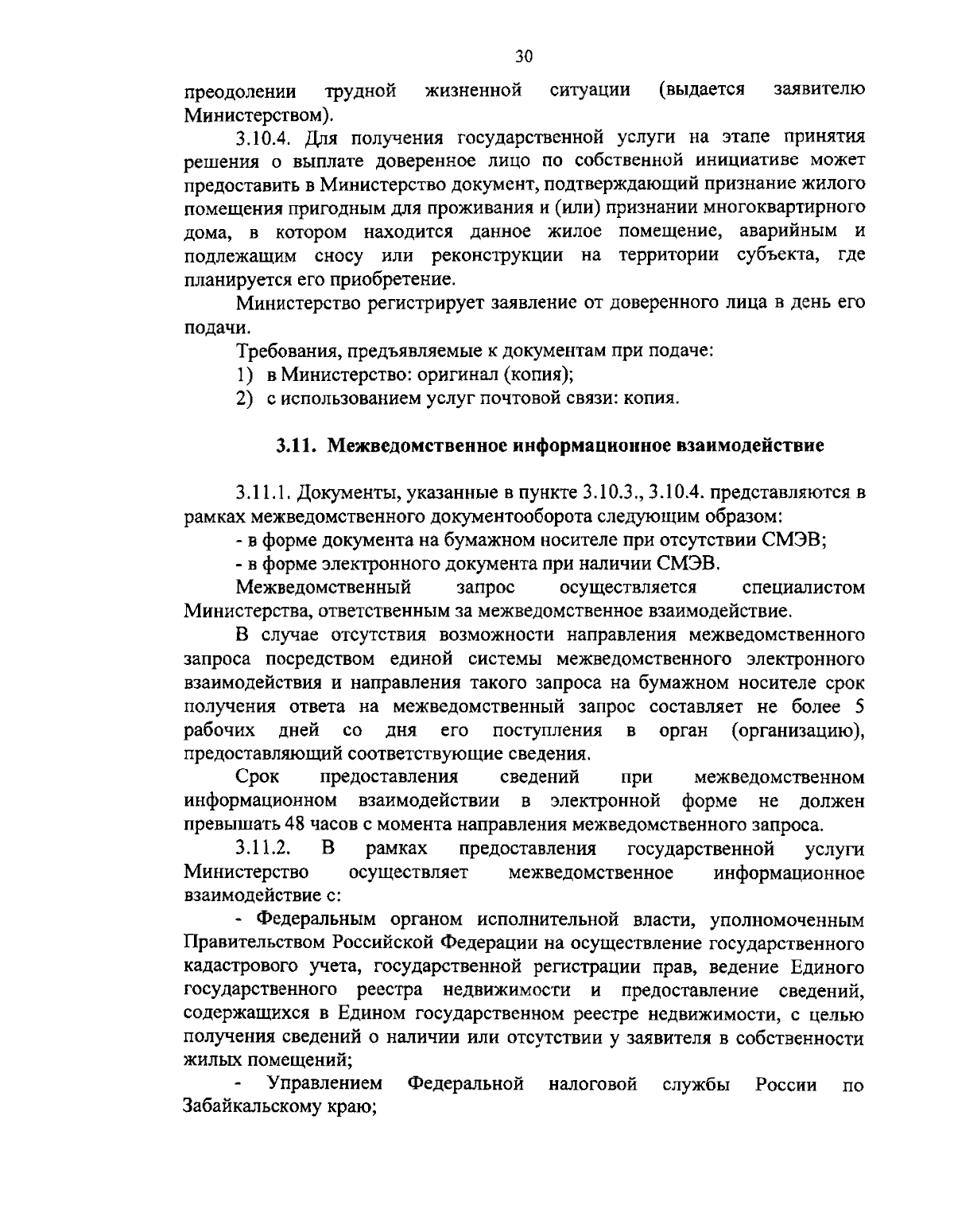 30

преодолении трудной жизненной ситуации (выдается заявителю Министерством).

3.10.4. Для получения государственной услуги на этапе принятия решения о выплате доверенное лицо по собственной инициативе может предоставить в Министерство документ, подтверждающий признание жилого помещения пригодным для проживания и (или) признании многоквартирного дома, в котором находится данное жилое помещение, аварийным и подлежащим сносу или реконструкции на территории субъекта, где планируется его приобретение.

Министерство регистрирует заявление от доверенного лица в день его подачи.

Требования, предъявляемые к документам при подаче:

1) в Министерство: оригинал (копия);

2) с использованием услуг почтовой связи: копия.

3.11. Межведомственное информационное взаимодействие

3.11.1. Документы, указанные в пункте 3.10.3., 3.10.4. представляются в рамках межведомственного документооборота следующим образом:

- в форме документа на бумажном носителе при отсутствии СМЭВ;

- в форме электронного документа при наличии СМЭВ.

Межведомственный запрос осуществляется специалистом Министерства, ответственным за межведомственное взаимодействие.

В случае отсутствия возможности направления межведомственного запроса посредством единой системы межведомственного электронного взаимодействия и направления такого запроса на бумажном носителе срок получения ответа на межведомственный запрос составляет не более 5 рабочих дней со дня его поступления в орган (организацию), предоставляющий соответствующие сведения.

Срок предоставления сведений при межведомственном информационном взаимодействии в электронной форме не должен превышать 48 часов с момента направления межведомственного запроса.

3.11.2. В рамках предоставления государственной услуги Министерство осуществляет межведомственное информационное взаимодействие с:

- Федеральным органом исполнительной власти, уполномоченным Правительством Российской Федерации на осуществление государственного кадастрового учета, государственной регистрации прав, ведение Единого государственного реестра недвижимости и предоставление сведений, содержащихся в Едином государственном реестре недвижимости, с целью получения сведений о наличии или отсутствии у заявителя в собственности жилых помещений;

- Управлением Федеральной налоговой службы России по Забайкальскому краю;